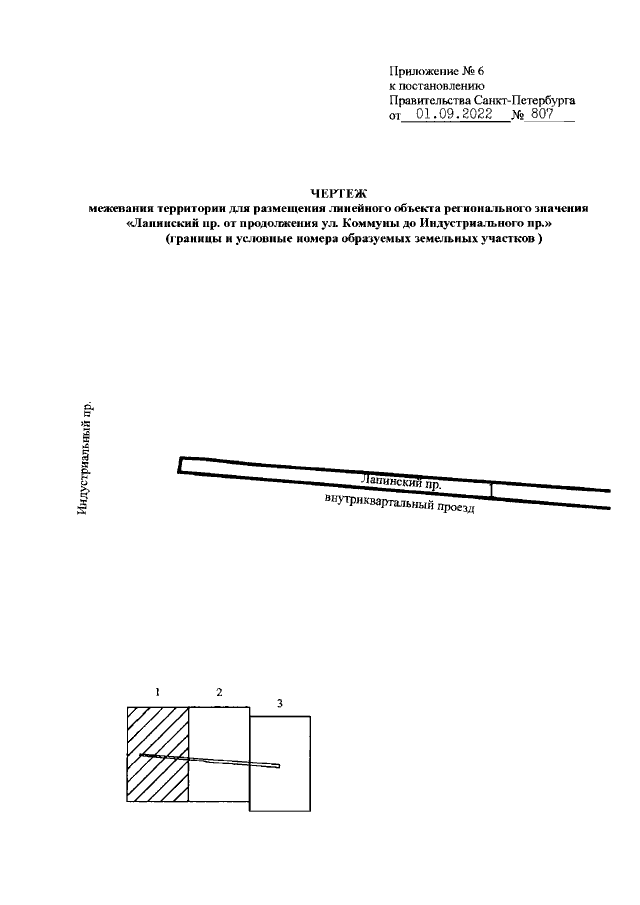 Приложение № 6
к постановлению
Правительства Санкт-Петербурга
от 01.09.2022 № 807

ЧЕРТЕЖ
межевания территории для размещения линейного объекта регионального значения «Лапинский пр. от продолжения ул. Коммуны до Индустриального пр.»
(границы и условные номера образуемых земельных участков )

Индустриальный пр.

Лапинский пр.

внутриквартальный проезд

1

2

3